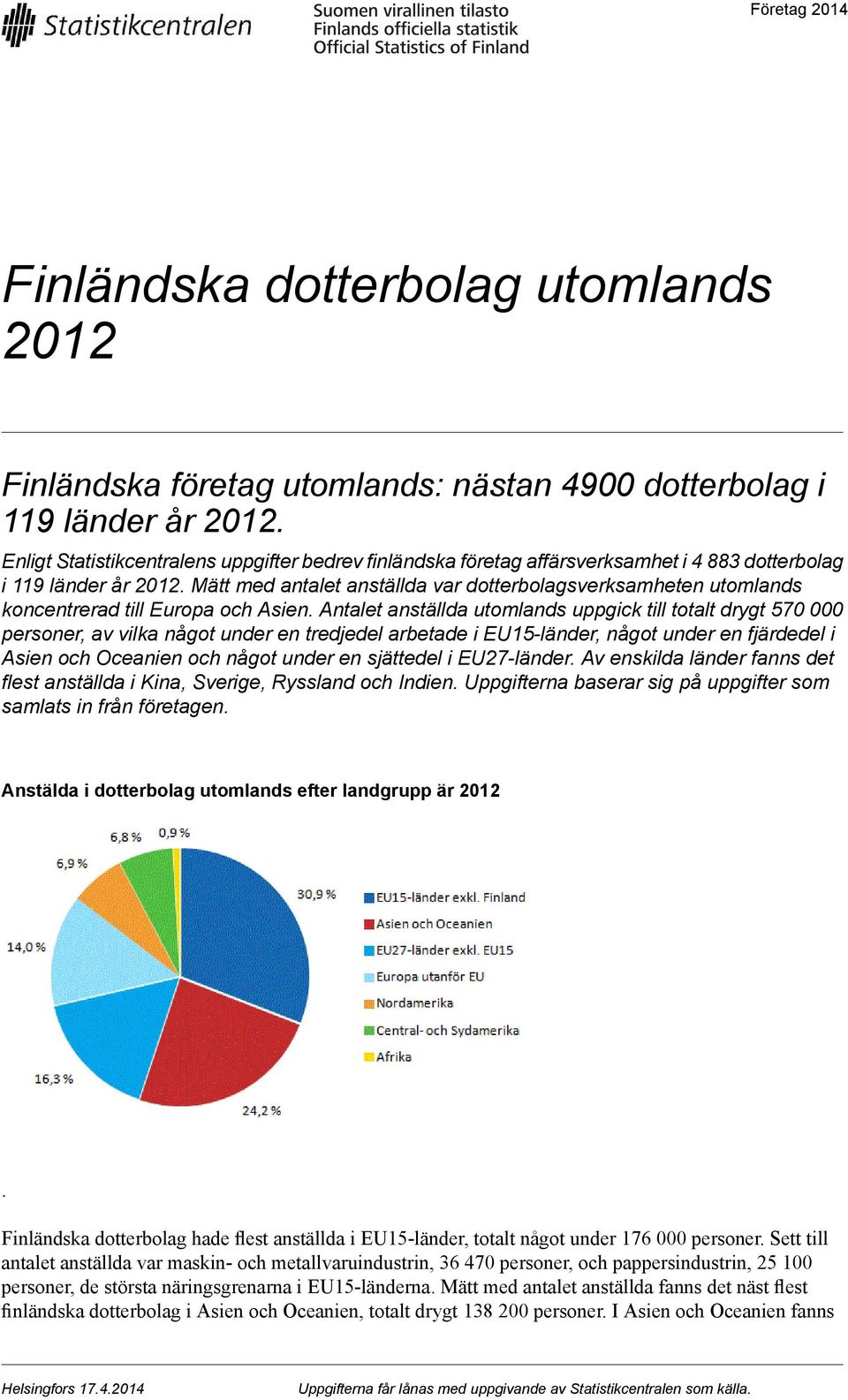 Statistikcentralen

Suomen virallinen tilasto
Finlands officiella statistik
Official Statistics of Finland

Företag 2014

Finländska dotterbolag utomlands 2012

Finländska företag utomlands: nästan 4900 dotterbolag i 119 länder år 2012.

Enligt Statistikcentralens uppgifter bedrev finländska företag affärsverksamhet i 4 883 dotterbolag i 119 länder år 2012. Mätt med antalet anställda var dotterbolagsverksamheten utomlands koncentrerad till Europa och Asien. Antalet anställda utomlands uppgick till totalt drygt 570 000 personer, av vilka något under en tredjedel arbetade i EU15-länder, något under en fjärdedel i Asien och Oceanien och något under en sjättedel i EU27-länder. Av enskilda länder fanns det flest anställda i Kina, Sverige, Ryssland och Indien. Uppgifterna baserar sig på uppgifter som samlats in från företagen.

Anstälda i dotterbolag utomlands efter landgrupp är 2012

6,8 %
0,9 %
6,9 %
30,9 %
14,0 %
16,3 %
24,2 %

EU15-länder exkl. Finland
Asien och Oceanien
EU27-länder exkl. EU15
Europa utanför EU
Nordamerika
Central- och Sydamerika
Afrika

.

Finländska dotterbolag hade flest anställda i EU15-länder, totalt något under 176 000 personer. Sett till antalet anställda var maskin- och metallvaruindustrin, 36 470 personer, och pappersindustrin, 25 100 personer, de största näringsgrenarna i EU15-länderna. Mätt med antalet anställda fanns det näst flest finländska dotterbolag i Asien och Oceanien, totalt drygt 138 200 personer. I Asien och Oceanien fanns

Helsingfors 17.4.2014
Uppgifterna får lånas med uppgivande av Statistikcentralen som källa.